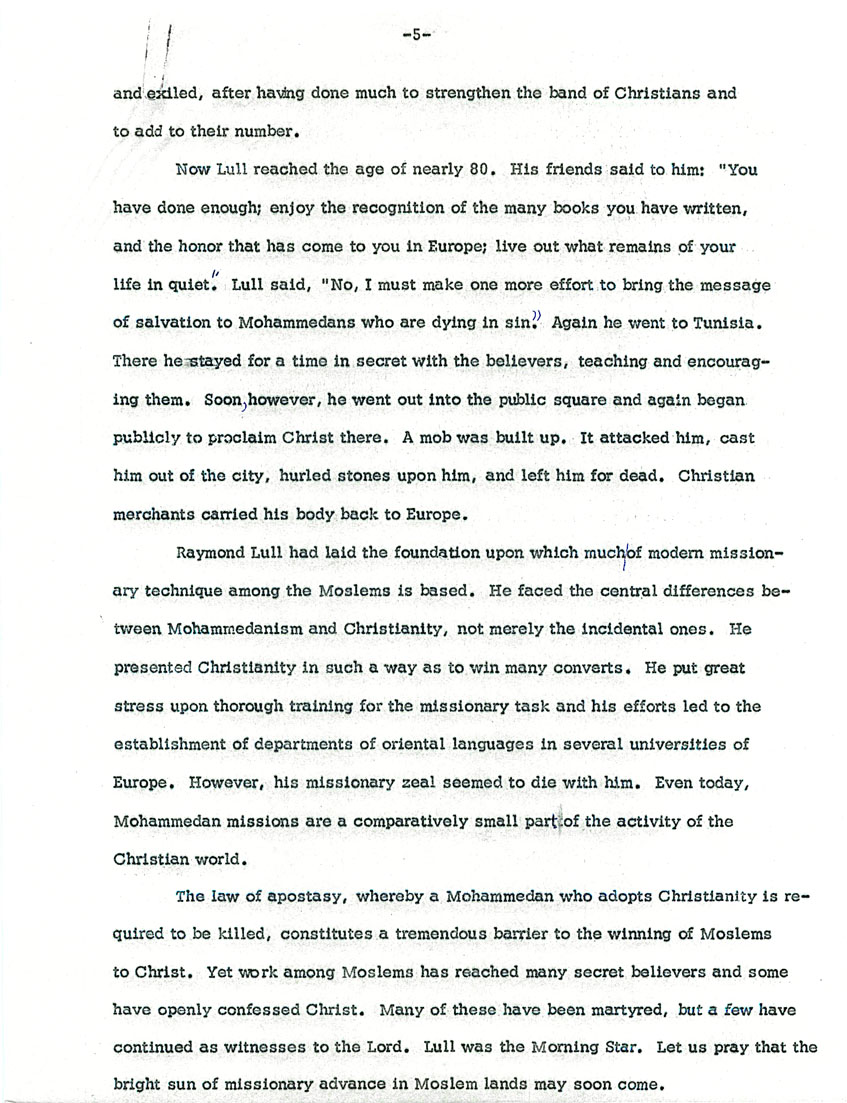 -5-

and exiled, after having done much to strengthen the band of Christians and to add to their number.

Now Lull reached the age of nearly 80. His friends said to him: "You have done enough; enjoy the recognition of the many books you have written, and the honor that has come to you in Europe; live out what remains of your life in quiet." Lull said, "No, I must make one more effort to bring the message of salvation to Mohammedans who are dying in sin." Again he went to Tunisia. There he stayed for a time in secret with the believers, teaching and encouraging them. Soon, however, he went out into the public square and again began publicly to proclaim Christ there. A mob was built up. It attacked him, cast him out of the city, hurled stones upon him, and left him for dead. Christian merchants carried his body back to Europe.

Raymond Lull had laid the foundation upon which much of modern missionary technique among the Moslems is based. He faced the central differences between Mohammedanism and Christianity, not merely the incidental ones. He presented Christianity in such a way as to win many converts. He put great stress upon thorough training for the missionary task and his efforts led to the establishment of departments of oriental languages in several universities of Europe. However, his missionary zeal seemed to die with him. Even today, Mohammedan missions are a comparatively small part of the activity of the Christian world.

The law of apostasy, whereby a Mohammedan who adopts Christianity is required to be killed, constitutes a tremendous barrier to the winning of Moslems to Christ. Yet work among Moslems has reached many secret believers and some have openly confessed Christ. Many of these have been martyred, but a few have continued as witnesses to the Lord. Lull was the Morning Star. Let us pray that the bright sun of missionary advance in Moslem lands may soon come.